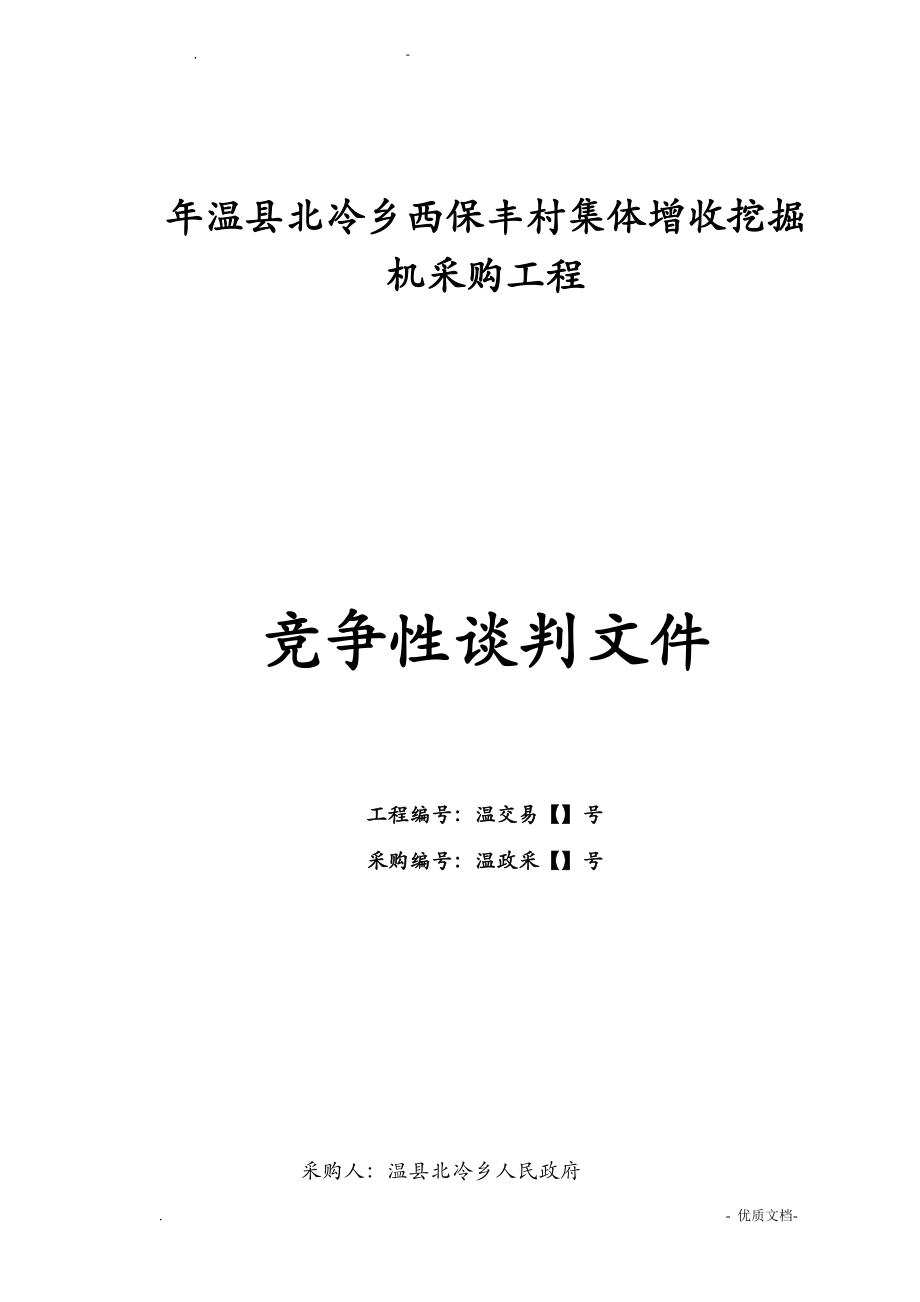 . -

年温县北冷乡西保丰村集体增收挖掘机采购工程

竞争性谈判文件

工程编号：温交易【】号

采购编号：温政采【】号

采购人：温县北冷乡人民政府

. - 优质文档-